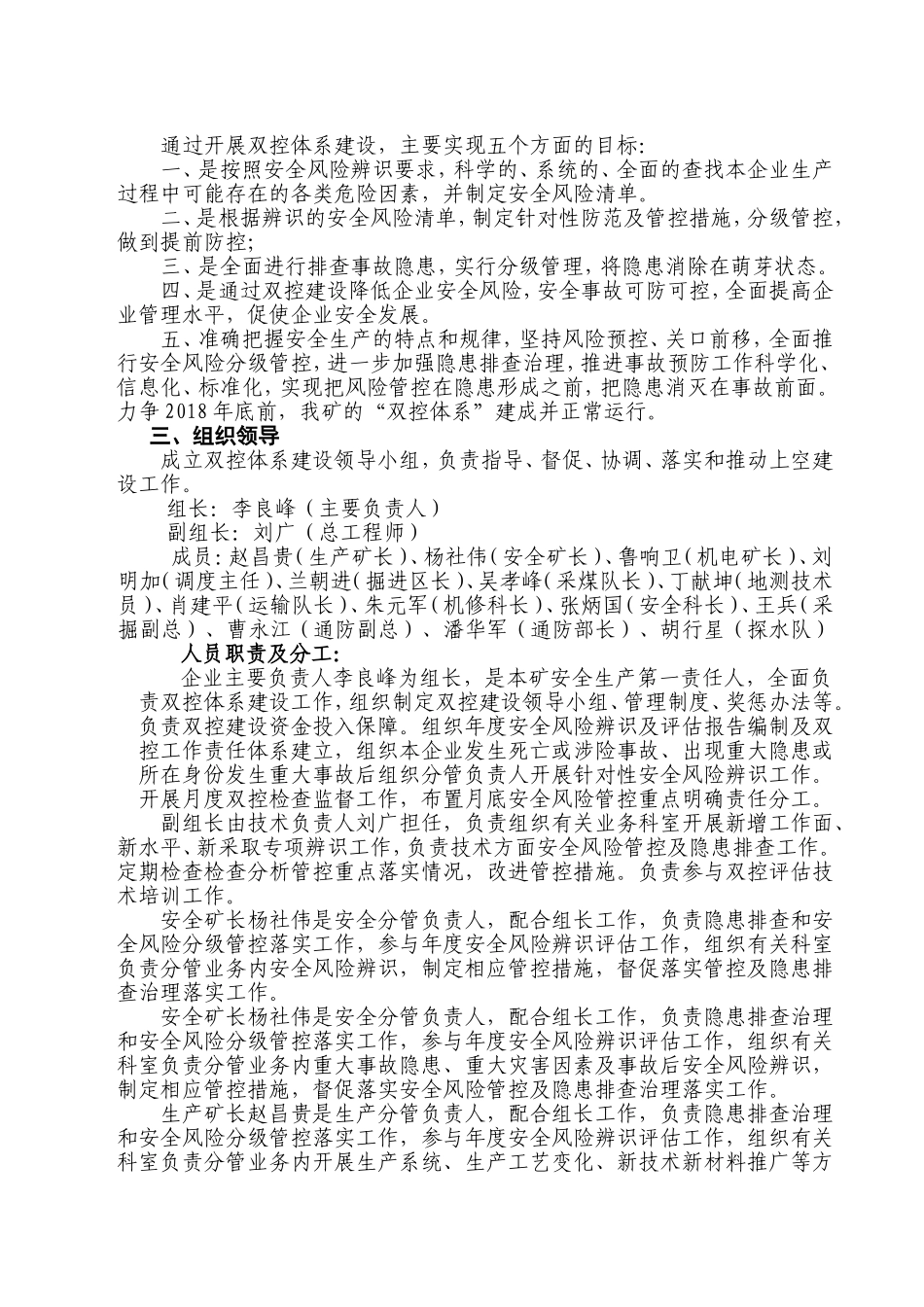 通过开展双控体系建设，主要实现五个方面的目标：

一、是按照安全风险辨识要求，科学的、系统的、全面的查找本企业生产过程中可能存在的各类危险因素，并制定安全风险清单。

二、是根据辨识的安全风险清单，制定针对性防范及管控措施，分级管控，做到提前防控；

三、是全面进行排查事故隐患，实行分级管理，将隐患消除在萌芽状态。

四、是通过双控建设降低企业安全风险，安全事故可防可控，全面提高企业管理水平，促使企业安全发展。

五、准确把握安全生产的特点和规律，坚持风险预控、关口前移，全面推行安全风险分级管控，进一步加强隐患排查治理，推进事故预防工作科学化、信息化、标准化，实现把风险管控在隐患形成之前，把隐患消灭在事故前面。力争 2018 年底前，我矿的“双控体系”建成并正常运行。

三、组织领导

成立双控体系建设领导小组，负责指导、督促、协调、落实和推动上空建设工作。

组长：李良峰（主要负责人）

副组长：刘广（总工程师）

成员：赵昌贵（生产矿长）、杨社伟（安全矿长）、鲁响卫（机电矿长）、刘明加（调度主任）、兰朝进（掘进区长）、吴孝峰（采煤队长）、丁献坤（地测技术员）、肖建平（运输队长）、朱元军（机修科长）、张炳国（安全科长）、王兵（采掘副总）、曹永江（通防副总）、潘华军（通防部长）、胡行星（探水队）

人员职责及分工：

企业主要负责人李良峰为组长，是本矿安全生产第一责任人，全面负责双控体系建设工作，组织制定双控建设领导小组、管理制度、奖惩办法等。负责双控建设资金投入保障。组织年度安全风险辨识及评估报告编制及双控工作责任体系建立，组织本企业发生死亡或涉险事故、出现重大隐患或所在身份发生重大事故后组织分管负责人开展针对性安全风险辨识工作。开展月度双控检查监督工作，布置月底安全风险管控重点明确责任分工。

副组长由技术负责人刘广担任，负责组织有关业务科室开展新增工作面、新水平、新采取专项辨识工作，负责技术方面安全风险管控及隐患排查工作。定期检查检查分析管控重点落实情况，改进管控措施。负责参与双控评估技术培训工作。

安全矿长杨社伟是安全分管负责人，配合组长工作，负责隐患排查和安全风险分级管控落实工作，参与年度安全风险辨识评估工作，组织有关科室负责分管业务内安全风险辨识，制定相应管控措施，督促落实管控及隐患排查治理落实工作。

安全矿长杨社伟是安全分管负责人，配合组长工作，负责隐患排查治理和安全风险分级管控落实工作，参与年度安全风险辨识评估工作，组织有关科室负责分管业务内重大事故隐患、重大灾害因素及事故后安全风险辨识，制定相应管控措施，督促落实安全风险管控及隐患排查治理落实工作。

生产矿长赵昌贵是生产分管负责人，配合组长工作，负责隐患排查治理和安全风险分级管控落实工作，参与年度安全风险辨识评估工作，组织有关科室负责分管业务内开展生产系统、生产工艺变化、新技术新材料推广等方